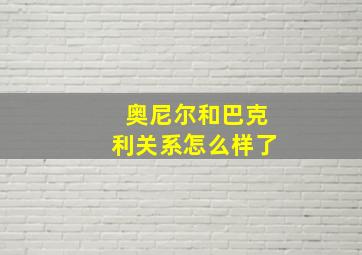 奥尼尔和巴克利关系怎么样了